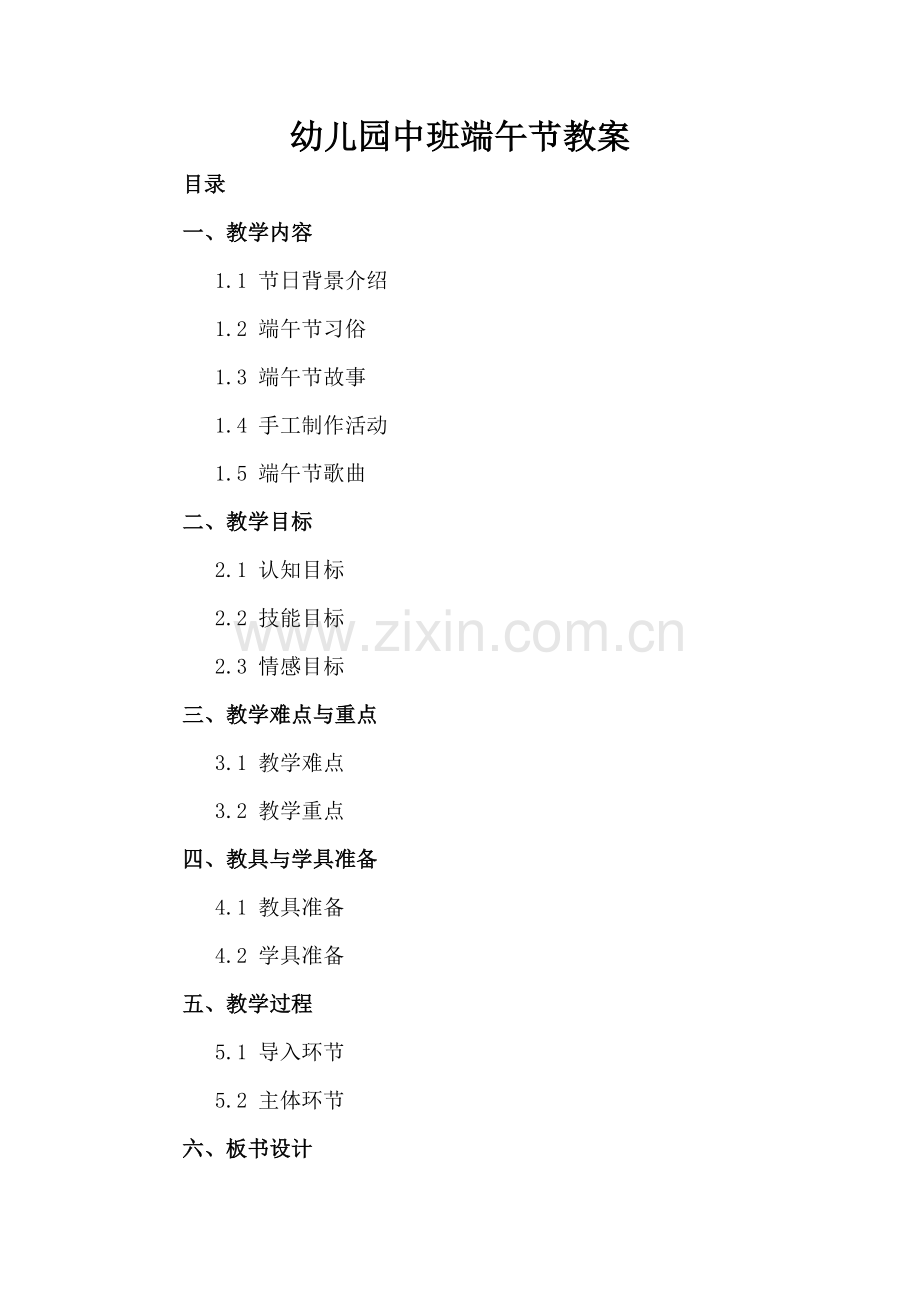 幼儿园中班端午节教案

目录

一、教学内容

1.1 节日背景介绍

1.2 端午节习俗

1.3 端午节故事

1.4 手工制作活动

1.5 端午节歌曲

二、教学目标

2.1 认知目标

2.2 技能目标

2.3 情感目标

三、教学难点与重点

3.1 教学难点

3.2 教学重点

四、教具与学具准备

4.1 教具准备

4.2 学具准备

五、教学过程

5.1 导入环节

5.2 主体环节

六、板书设计

www.zixin.com.cn